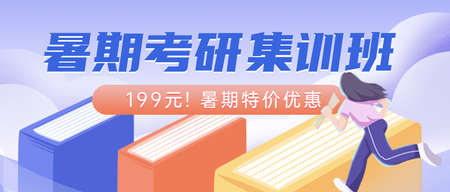 暑期考研集训班

199元！暑期特价优惠